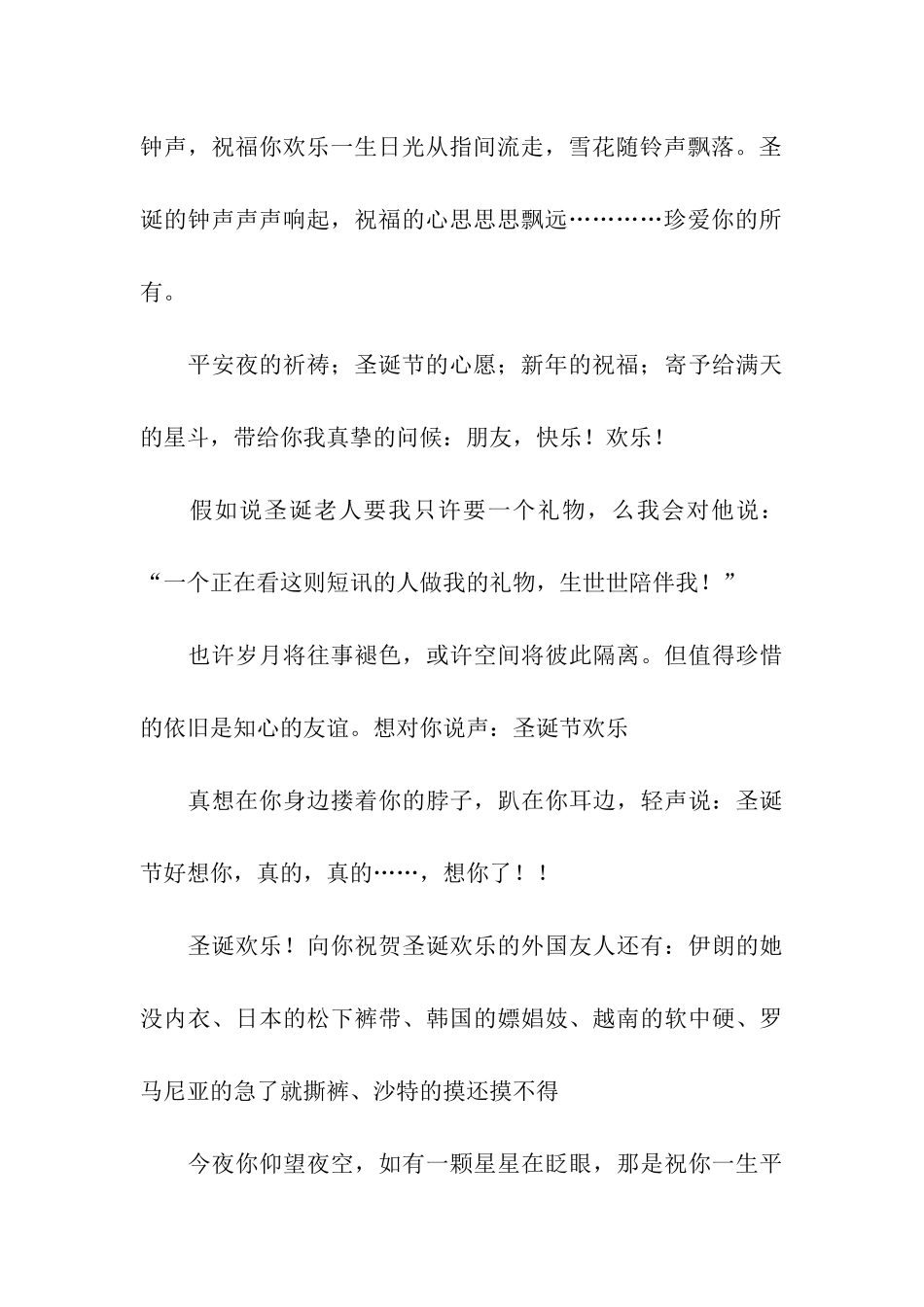 钟声，祝福你欢乐一生日光从指间流走，雪花随铃声飘落。圣诞的钟声声声响起，祝福的心思思思飘远…………珍爱你的所有。

平安夜的祈祷；圣诞节的心愿；新年的祝福；寄予给满天的星斗，带给你我真挚的问候：朋友，快乐！欢乐！

假如说圣诞老人要我只许要一个礼物，么我会对他说：“一个正在看这则短讯的人做我的礼物，生世世陪伴我！”

也许岁月将往事褪色，或许空间将彼此隔离。但值得珍惜的依旧是知心的友谊。想对你说声：圣诞节欢乐

真想在你身边搂着你的脖子，趴在你耳边，轻声说：圣诞节好想你，真的，真的……，想你了！！

圣诞欢乐！向你祝贺圣诞欢乐的外国友人还有：伊朗的她没内衣、日本的松下裤带、韩国的嫖娼妓、越南的软中硬、罗马尼亚的急了就撕裤、沙特的摸还摸不得

今夜你仰望夜空，如有一颗星星在眨眼，那是祝你一生平